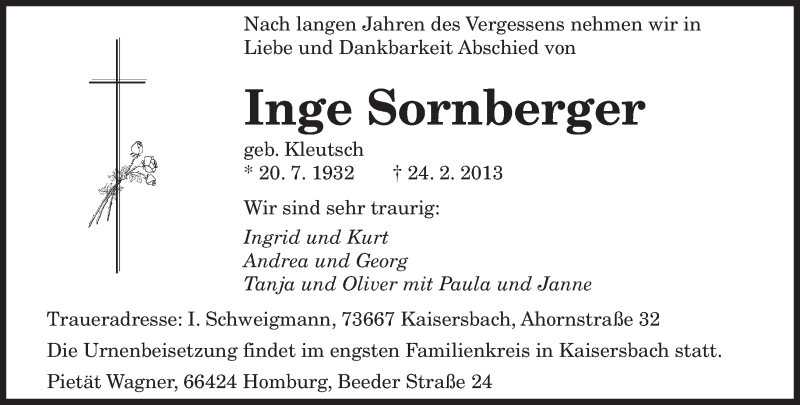 Nach langen Jahren des Vergessens nehmen wir in Liebe und Dankbarkeit Abschied von

Inge Sornberger

geb. Kleutsch
* 20. 7. 1932 † 24. 2. 2013

Wir sind sehr traurig:

Ingrid und Kurt
Andrea und Georg
Tanja und Oliver mit Paula und Janne

Traueradresse: I. Schweigmann, 73667 Kaisersbach, Ahornstraße 32

Die Urnenbeisetzung findet im engsten Familienkreis in Kaisersbach statt.

Pietät Wagner, 66424 Homburg, Beeder Straße 24